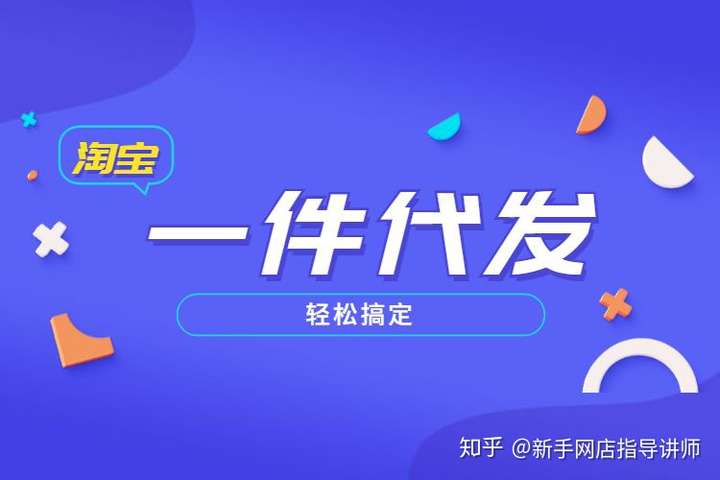 淘宝

一件代发

轻松搞定

知乎 @新手网店指导讲师